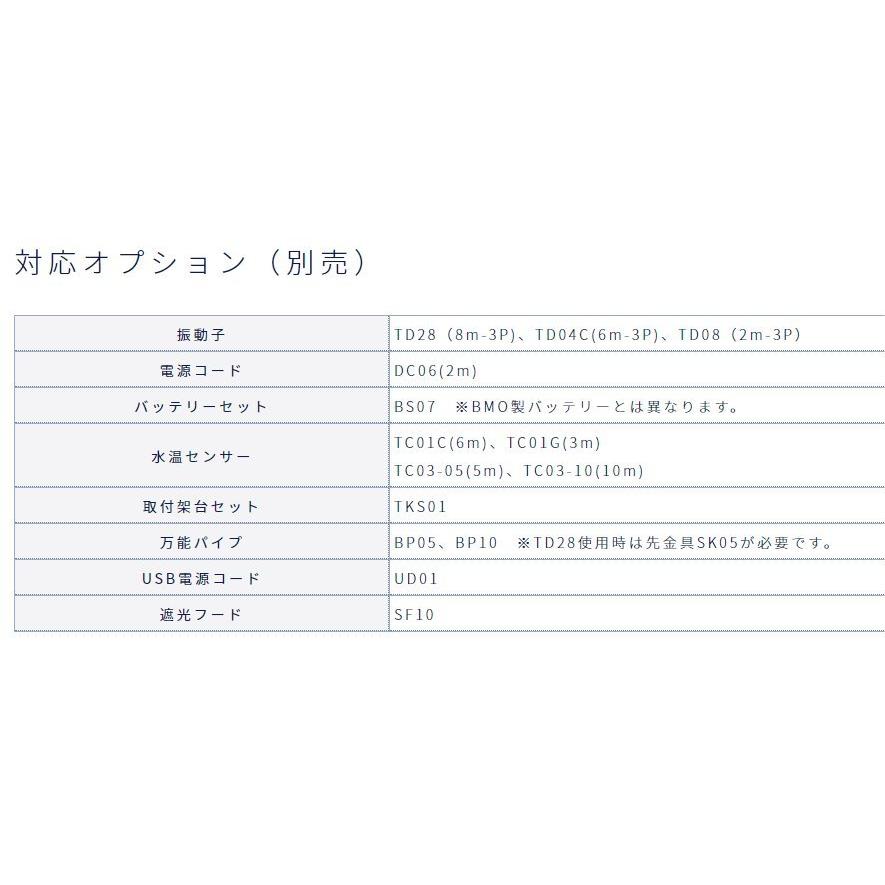 対応オプション（別売）

| 振動子 | TD28（8m-3P）、TD04C(6m-3P)、TD08（2m-3P） |
|---|---|
| 電源コード | DC06(2m) |
| バッテリーセット | BS07　※BMO製バッテリーとは異なります。 |
| 水温センサー | TC01C(6m)、TC01G(3m) TC03-05(5m)、TC03-10(10m) |
| 取付架台セット | TKS01 |
| 万能パイプ | BP05、BP10　※TD28使用時は先金具SK05が必要です。 |
| USB電源コード | UD01 |
| 遮光フード | SF10 |